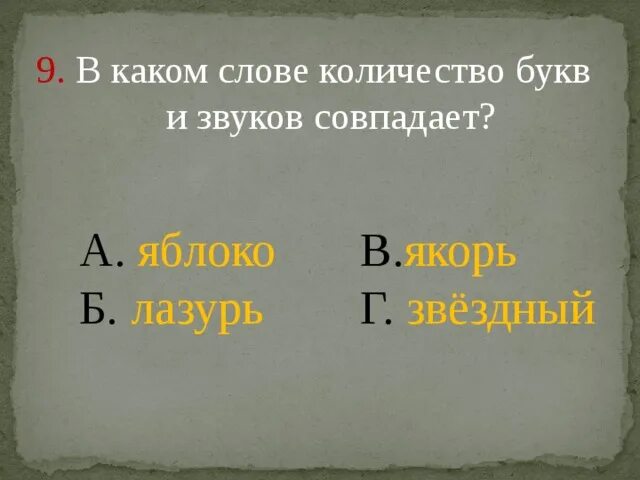 9. В каком слове количество букв и звуков совпадает?

А. яблоко
Б. лазурь
В.якорь
Г. звёздный